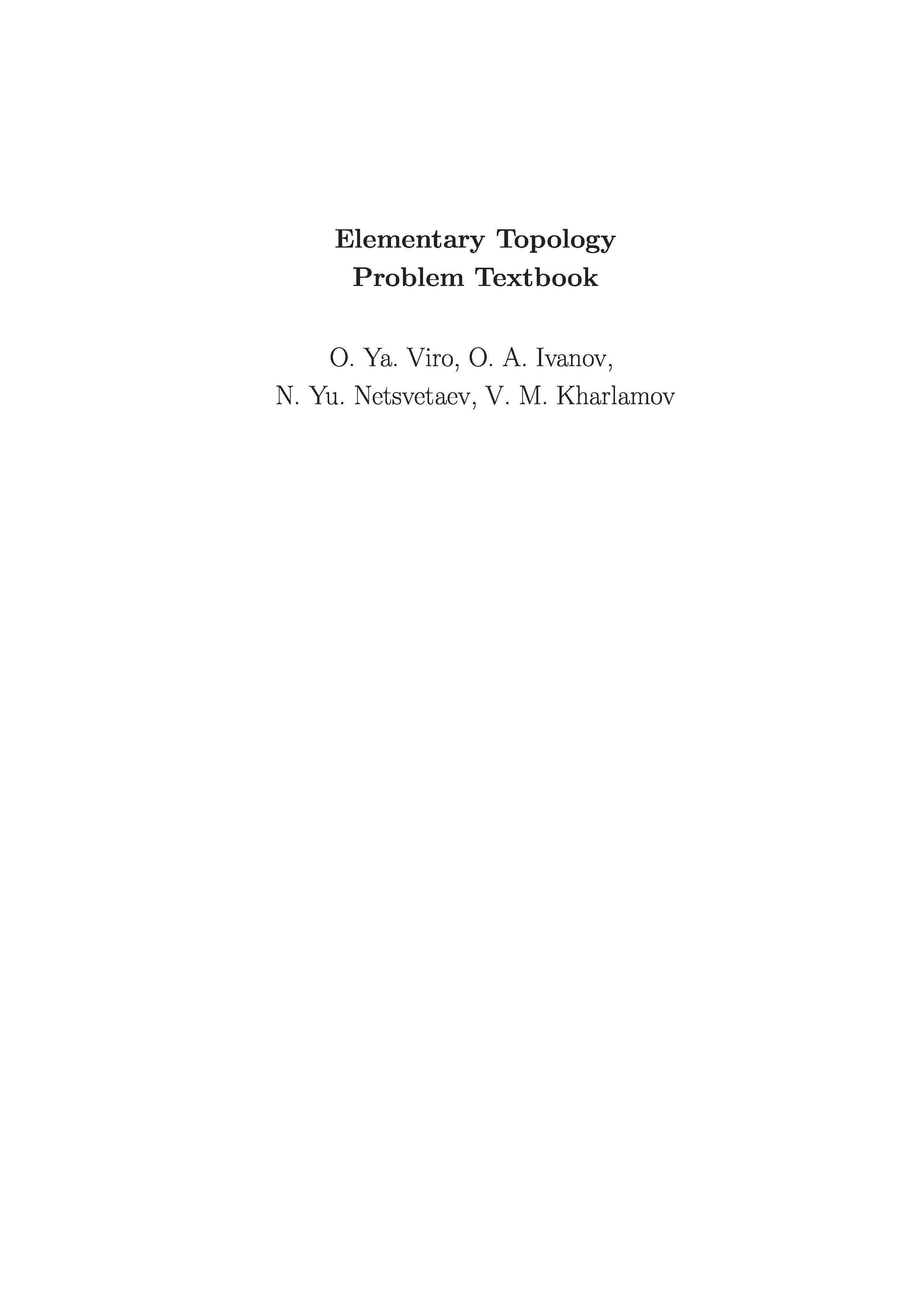 Elementary Topology
Problem Textbook

O. Ya. Viro, O. A. Ivanov,
N. Yu. Netsvetaev, V. M. Kharlamov